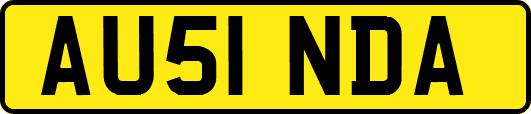 AU51 NDA